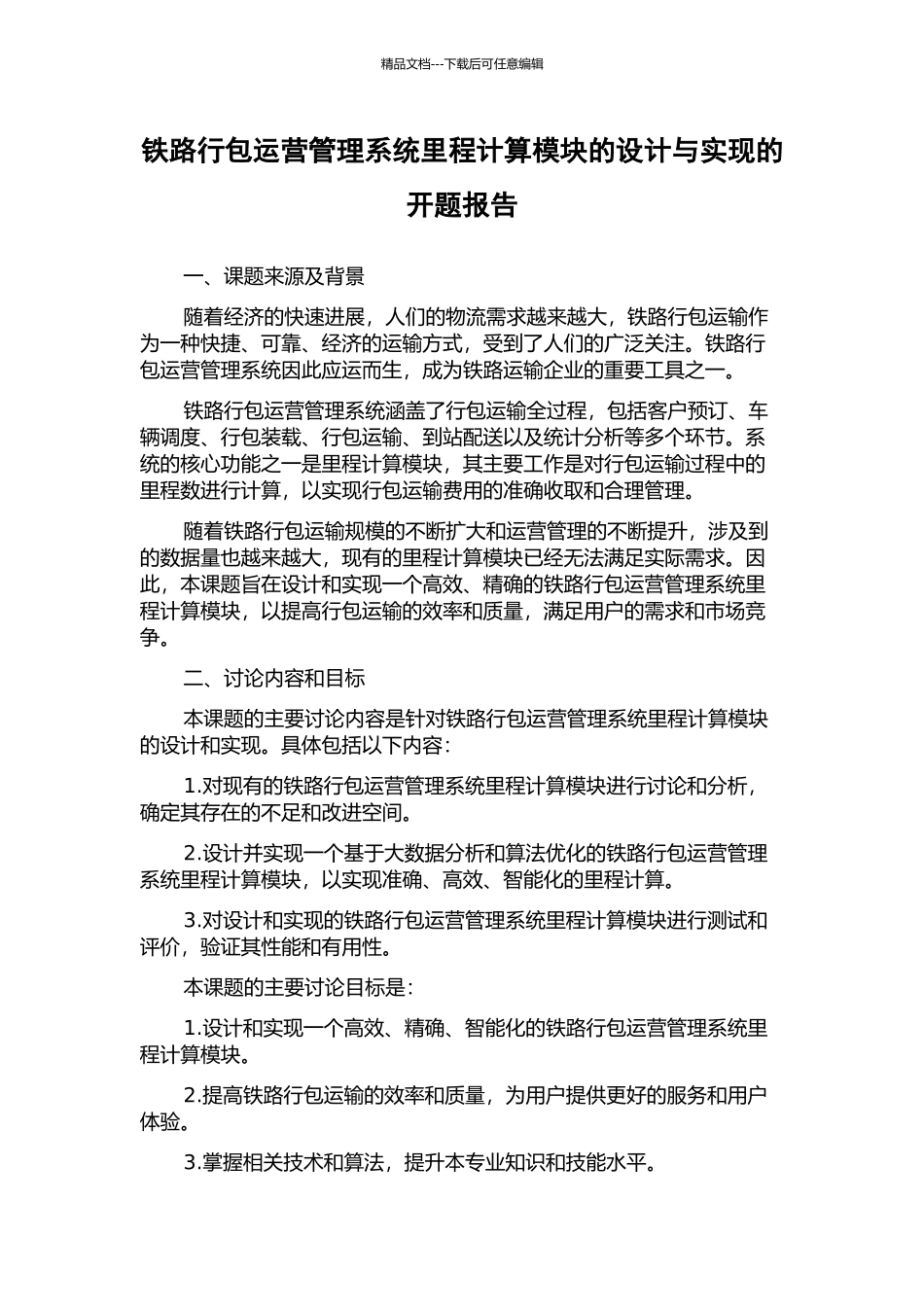 精品文档---下载后可任意编辑

铁路行包运营管理系统里程计算模块的设计与实现的开题报告

一、课题来源及背景

随着经济的快速进展，人们的物流需求越来越大，铁路行包运输作为一种快捷、可靠、经济的运输方式，受到了人们的广泛关注。铁路行包运营管理系统因此应运而生，成为铁路运输企业的重要工具之一。

铁路行包运营管理系统涵盖了行包运输全过程，包括客户预订、车辆调度、行包装载、行包运输、到站配送以及统计分析等多个环节。系统的核心功能之一是里程计算模块，其主要工作是对行包运输过程中的里程数进行计算，以实现行包运输费用的准确收取和合理管理。

随着铁路行包运输规模的不断扩大和运营管理的不断提升，涉及到的数据量也越来越大，现有的里程计算模块已经无法满足实际需求。因此，本课题旨在设计和实现一个高效、精确的铁路行包运营管理系统里程计算模块，以提高行包运输的效率和质量，满足用户的需求和市场竞争。

二、讨论内容和目标

本课题的主要讨论内容是针对铁路行包运营管理系统里程计算模块的设计和实现。具体包括以下内容：

1.对现有的铁路行包运营管理系统里程计算模块进行讨论和分析，确定其存在的不足和改进空间。

2.设计并实现一个基于大数据分析和算法优化的铁路行包运营管理系统里程计算模块，以实现准确、高效、智能化的里程计算。

3.对设计和实现的铁路行包运营管理系统里程计算模块进行测试和评价，验证其性能和有用性。

本课题的主要讨论目标是：

1.设计和实现一个高效、精确、智能化的铁路行包运营管理系统里程计算模块。

2.提高铁路行包运输的效率和质量，为用户提供更好的服务和用户体验。

3.掌握相关技术和算法，提升本专业知识和技能水平。